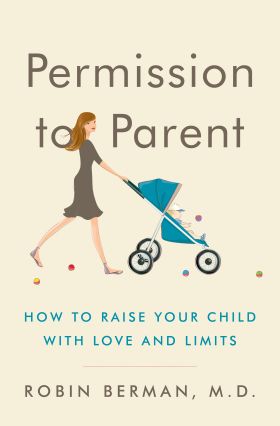 Permission to Parent

HOW TO RAISE YOUR CHILD WITH LOVE AND LIMITS

ROBIN BERMAN, M.D.